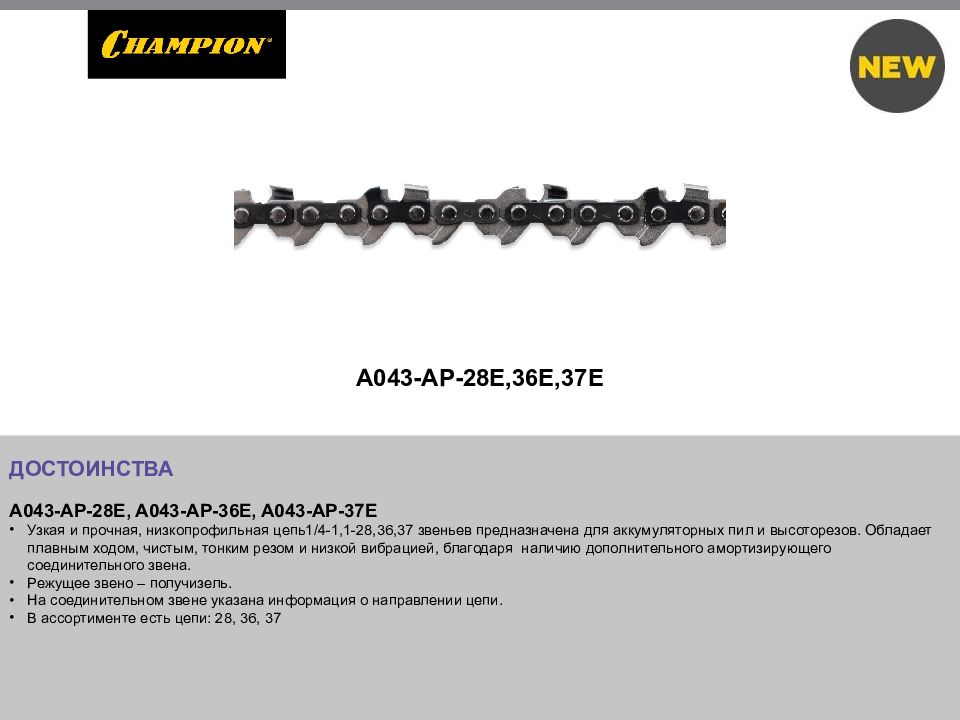 CHAMPION

NEW

A043-AP-28E,36E,37E

ДОСТОИНСТВА

A043-AP-28E, A043-AP-36E, A043-AP-37E

• Узкая и прочная, низкопрофильная цепь1/4-1,1-28,36,37 звеньев предназначена для аккумуляторных пил и высоторезов. Обладает плавным ходом, чистым, тонким резом и низкой вибрацией, благодаря наличию дополнительного амортизирующего соединительного звена.
• Режущее звено – получизель.
• На соединительном звене указана информация о направлении цепи.
• В ассортименте есть цепи: 28, 36, 37